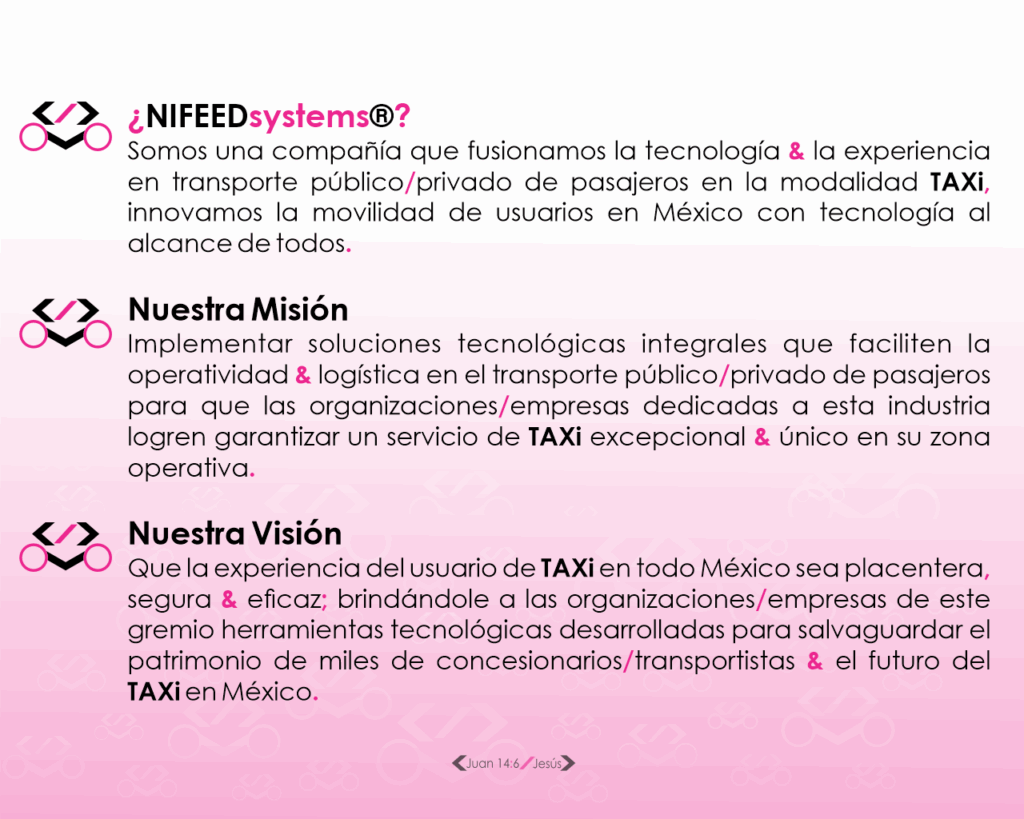 ¿NIFEEDsystems®?
Somos una compañía que fusionamos la tecnología & la experiencia en transporte público/privado de pasajeros en la modalidad TAXi, innovamos la movilidad de usuarios en México con tecnología al alcance de todos.

Nuestra Misión
Implementar soluciones tecnológicas integrales que faciliten la operatividad & logística en el transporte público/privado de pasajeros para que las organizaciones/empresas dedicadas a esta industria logren garantizar un servicio de TAXi excepcional & único en su zona operativa.

Nuestra Visión
Que la experiencia del usuario de TAXi en todo México sea placentera, segura & eficaz; brindándole a las organizaciones/empresas de este gremio herramientas tecnológicas desarrolladas para salvaguardar el patrimonio de miles de concesionarios/transportistas & el futuro del TAXi en México.

Juan 14:6/Jesús